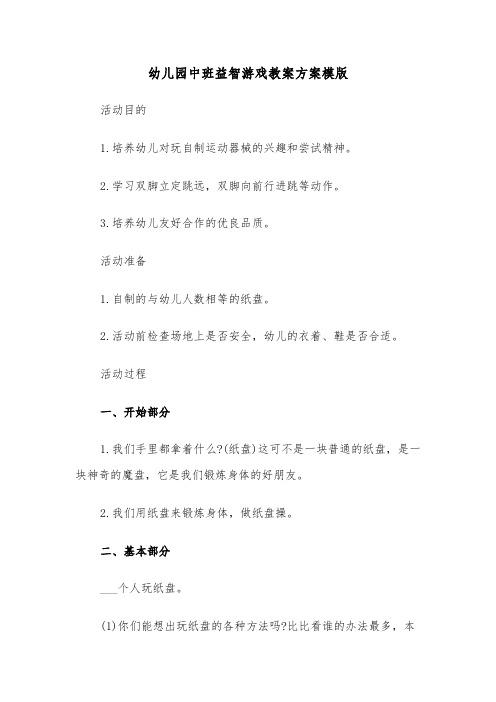 幼儿园中班益智游戏教案方案模版

活动目的

1.培养幼儿对玩自制运动器械的兴趣和尝试精神。

2.学习双脚立定跳远，双脚向前行进跳等动作。

3.培养幼儿友好合作的优良品质。

活动准备

1.自制的与幼儿人数相等的纸盘。

2.活动前检查场地上是否安全，幼儿的衣着、鞋是否合适。

活动过程

一、开始部分

1.我们手里都拿着什么?(纸盘)这可不是一块普通的纸盘，是一块神奇的魔盘，它是我们锻炼身体的好朋友。

2.我们用纸盘来锻炼身体，做纸盘操。

二、基本部分

___个人玩纸盘。

(1)你们能想出玩纸盘的各种方法吗?比比看谁的办法最多，本